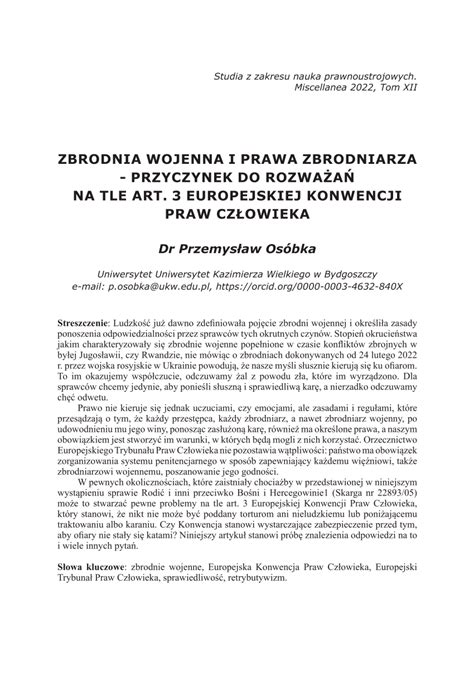 Studia z zakresu nauka prawnoustrojowych.
Miscellanea 2022, Tom XII

ZBRODNIA WOJENNA I PRAWA ZBRODNIARZA - PRZYCZYNEK DO ROZWAŻAŃ NA TLE ART. 3 EUROPEJSKIEJ KONWENCJI PRAW CZŁOWIEKA

Dr Przemysław Osóbka

Uniwersytet Uniwersytet Kazimierza Wielkiego w Bydgoszczy
e-mail: p.osobka@ukw.edu.pl, https://orcid.org/0000-0003-4632-840X

Streszczenie: Ludzkość już dawno zdefiniowała pojęcie zbrodni wojennej i określiła zasady ponoszenia odpowiedzialności przez sprawców tych okrutnych czynów. Stopień okrucieństwa jakim charakteryzowały się zbrodnie wojenne popełnione w czasie konfliktów zbrojnych w byłej Jugosławii, czy Rwandzie, nie mówiąc o zbrodniach dokonywanych od 24 lutego 2022 r. przez wojska rosyjskie w Ukrainie powodują, że nasze myśli słusznie kierują się ku ofiarom. To im okazujemy współczucie, odczuwamy żal z powodu zła, które im wyrządzono. Dla sprawców chcemy jedynie, aby ponieśli słuszną i sprawiedliwą karę, a nierzadko odczuwamy chęć odwetu.

Prawo nie kieruje się jednak uczuciami, czy emocjami, ale zasadami i regułami, które przesądzają o tym, że każdy przestępca, każdy zbrodniarz, a nawet zbrodniarz wojenny, po udowodnieniu mu jego winy, ponosząc zasłużoną karę, również ma określone prawa, a naszym obowiązkiem jest stworzyć im warunki, w których będą mogli z nich korzystać. Orzecznictwo Europejskiego Trybunału Praw Człowieka nie pozostawia wątpliwości: państwo ma obowiązek zorganizowania systemu penitencjarnego w sposób zapewniający każdemu więźniowi, także zbrodniarzowi wojennemu, poszanowanie jego godności.

W pewnych okolicznościach, które zaistniały chociażby w przedstawionej w niniejszym wystąpieniu sprawie Rodić i inni przeciwko Bośni i Hercegowinie1 (Skarga nr 22893/05) może to stwarzać pewne problemy na tle art. 3 Europejskiej Konwencji Praw Człowieka, który stanowi, że nikt nie może być poddany torturom ani nieludzkiemu lub poniżającemu traktowaniu albo karaniu. Czy Konwencja stanowi wystarczające zabezpieczenie przed tym, aby ofiary nie stały się katami? Niniejszy artykuł stanowi próbę znalezienia odpowiedzi na to i wiele innych pytań.

Słowa kluczowe: zbrodnie wojenne, Europejska Konwencja Praw Człowieka, Europejski Trybunał Praw Człowieka, sprawiedliwość, retrybutywizm.